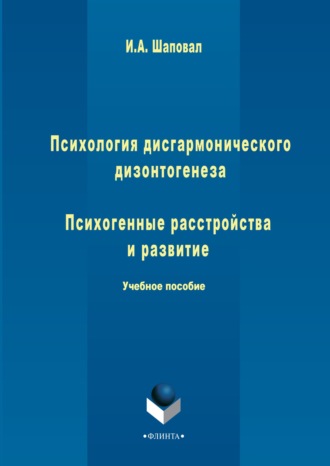 И.А. Шаповал

Психология дисгармонического дизонтогенеза

Психогенные расстройства и развитие

Учебное пособие

•ФЛИНТА•